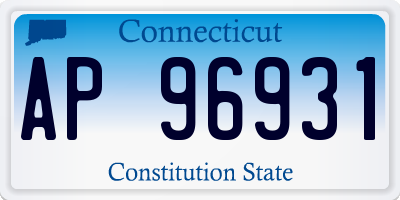 Connecticut

AP 96931

Constitution State